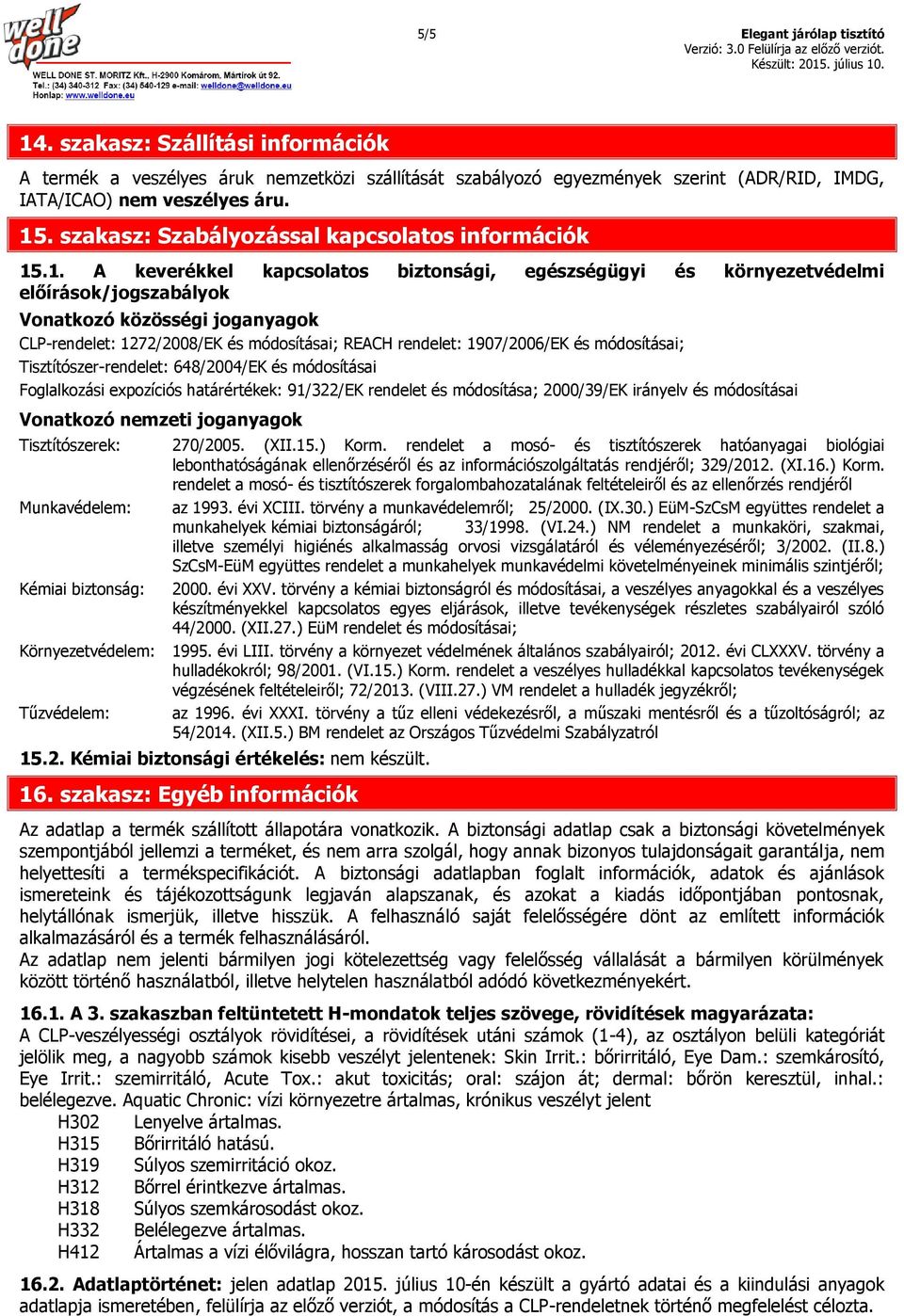 well done
WELL DONE ST. MORITZ Kft., H-2900 Komárom, Mártírok út 92.
Tel.: (34) 340-312 Fax: (34) 540-129 e-mail: welldone@welldone.eu
Honlap: www.welldone.eu

5/5

Elegant járólap tisztító
Verzió: 3.0 Felülírja az előző verziót.
Készült: 2015. július 10.

14. szakasz: Szállítási információk

A termék a veszélyes áruk nemzetközi szállítását szabályozó egyezmények szerint (ADR/RID, IMDG, IATA/ICAO) nem veszélyes áru.

15. szakasz: Szabályozással kapcsolatos információk

15.1. A keverékkel kapcsolatos biztonsági, egészségügyi és környezetvédelmi előírások/jogszabályok

Vonatkozó közösségi joganyagok

CLP-rendelet: 1272/2008/EK és módosításai; REACH rendelet: 1907/2006/EK és módosításai;
Tisztítószer-rendelet: 648/2004/EK és módosításai
Foglalkozási expozíciós határértékek: 91/322/EK rendelet és módosítása; 2000/39/EK irányelv és módosításai

Vonatkozó nemzeti joganyagok

Tisztítószerek: 270/2005. (XII.15.) Korm. rendelet a mosó- és tisztítószerek hatóanyagai biológiai lebonthatóságának ellenőrzéséről és az információszolgáltatás rendjéről; 329/2012. (XI.16.) Korm. rendelet a mosó- és tisztítószerek forgalombahozatalának feltételeiről és az ellenőrzés rendjéről

Munkavédelem: az 1993. évi XCIII. törvény a munkavédelemről; 25/2000. (IX.30.) EüM-SzCsM együttes rendelet a munkahelyek kémiai biztonságáról; 33/1998. (VI.24.) NM rendelet a munkaköri, szakmai, illetve személyi higiénés alkalmasság orvosi vizsgálatáról és véleményezéséről; 3/2002. (II.8.) SzCsM-EüM együttes rendelet a munkahelyek munkavédelmi követelményeinek minimális szintjéről;

Kémiai biztonság: 2000. évi XXV. törvény a kémiai biztonságról és módosításai, a veszélyes anyagokkal és a veszélyes készítményekkel kapcsolatos egyes eljárások, illetve tevékenységek részletes szabályairól szóló 44/2000. (XII.27.) EüM rendelet és módosításai;

Környezetvédelem: 1995. évi LIII. törvény a környezet védelmének általános szabályairól; 2012. évi CLXXXV. törvény a hulladékokról; 98/2001. (VI.15.) Korm. rendelet a veszélyes hulladékkal kapcsolatos tevékenységek végzésének feltételeiről; 72/2013. (VIII.27.) VM rendelet a hulladék jegyzékről;

Tűzvédelem: az 1996. évi XXXI. törvény a tűz elleni védekezésről, a műszaki mentésről és a tűzoltóságról; az 54/2014. (XII.5.) BM rendelet az Országos Tűzvédelmi Szabályzatról

15.2. Kémiai biztonsági értékelés: nem készült.

16. szakasz: Egyéb információk

Az adatlap a termék szállított állapotára vonatkozik. A biztonsági adatlap csak a biztonsági követelmények szempontjából jellemzi a terméket, és nem arra szolgál, hogy annak bizonyos tulajdonságait garantálja, nem helyettesíti a termékspecifikációt. A biztonsági adatlapban foglalt információk, adatok és ajánlások ismereteink és tájékozottságunk legjaván alapszanak, és azokat a kiadás időpontjában pontosnak, helytállónak ismerjük, illetve hisszük. A felhasználó saját felelősségére dönt az említett információk alkalmazásáról és a termék felhasználásáról.
Az adatlap nem jelenti bármilyen jogi kötelezettség vagy felelősség vállalását a bármilyen körülmények között történő használatból, illetve helytelen használatból adódó következményekért.

16.1. A 3. szakaszban feltüntetett H-mondatok teljes szövege, rövidítések magyarázata:
A CLP-veszélyességi osztályok rövidítései, a rövidítések utáni számok (1-4), az osztályon belüli kategóriát jelölik meg, a nagyobb számok kisebb veszélyt jelentenek: Skin Irrit.: bőrirritáló, Eye Dam.: szemkárosító, Eye Irrit.: szemirritáló, Acute Tox.: akut toxicitás; oral: szájon át; dermal: bőrön keresztül, inhal.: belélegezve. Aquatic Chronic: vízi környezetre ártalmas, krónikus veszélyt jelent
H302 Lenyelve ártalmas.
H315 Bőrirritáló hatású.
H319 Súlyos szemirritációt okoz.
H312 Bőrrel érintkezve ártalmas.
H318 Súlyos szemkárosodást okoz.
H332 Belélegezve ártalmas.
H412 Ártalmas a vízi élővilágra, hosszan tartó károsodást okoz.

16.2. Adatlaptörténet: jelen adatlap 2015. július 10-én készült a gyártó adatai és a kiindulási anyagok adatlapja ismeretében, felülírja az előző verziót, a módosítás a CLP-rendeletnek történő megfelelést célozta.